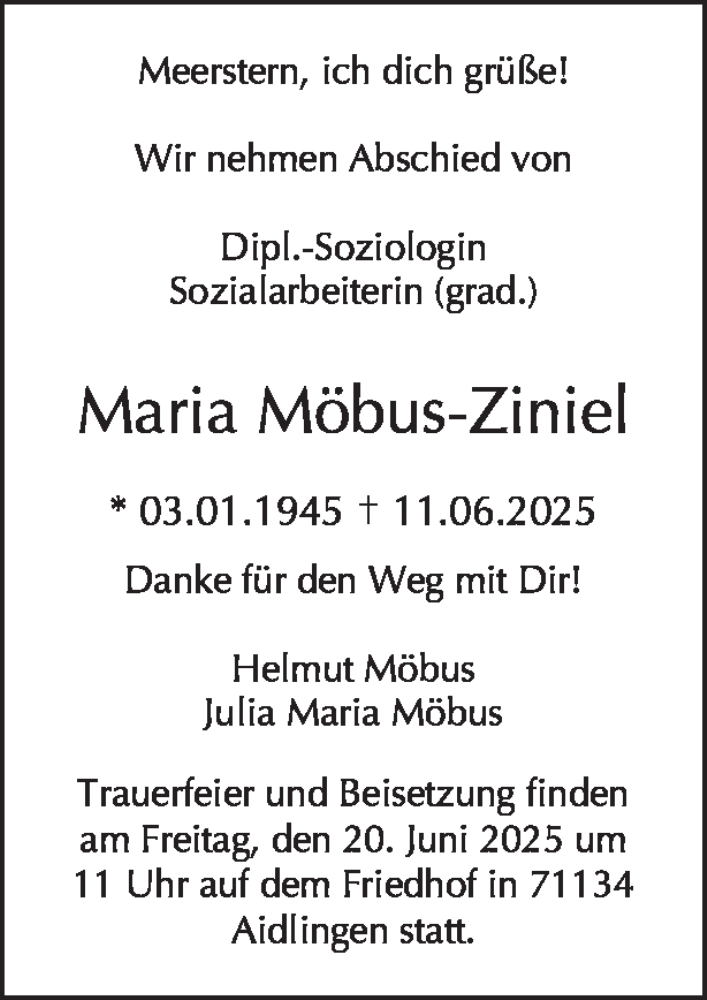 Meerstern, ich dich grüße!

Wir nehmen Abschied von

Dipl.-Soziologin
Sozialarbeiterin (grad.)

Maria Möbus-Ziniel

* 03.01.1945 † 11.06.2025

Danke für den Weg mit Dir!

Helmut Möbus
Julia Maria Möbus

Trauerfeier und Beisetzung finden am Freitag, den 20. Juni 2025 um 11 Uhr auf dem Friedhof in 71134 Aidlingen statt.